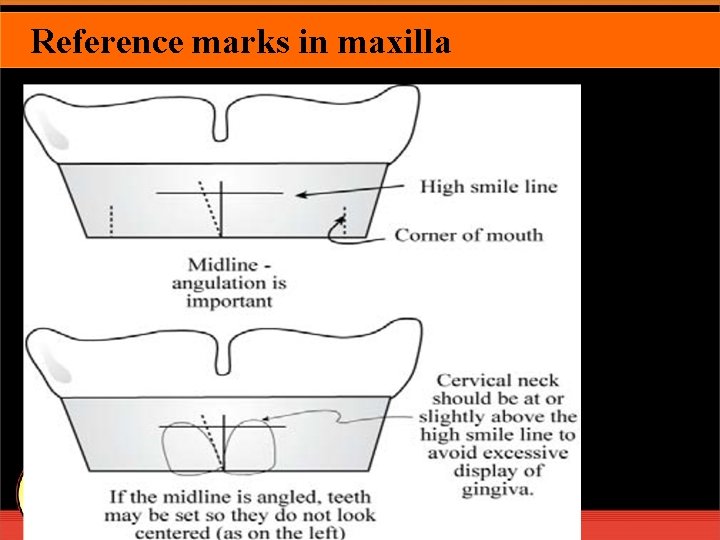 Reference marks in maxilla

High smile line

Corner of mouth

Midline - angulation is important

Cervical neck should be at or slightly above the high smile line to avoid excessive display of gingiva.

If the midline is angled, teeth may be set so they do not look centered (as on the left)